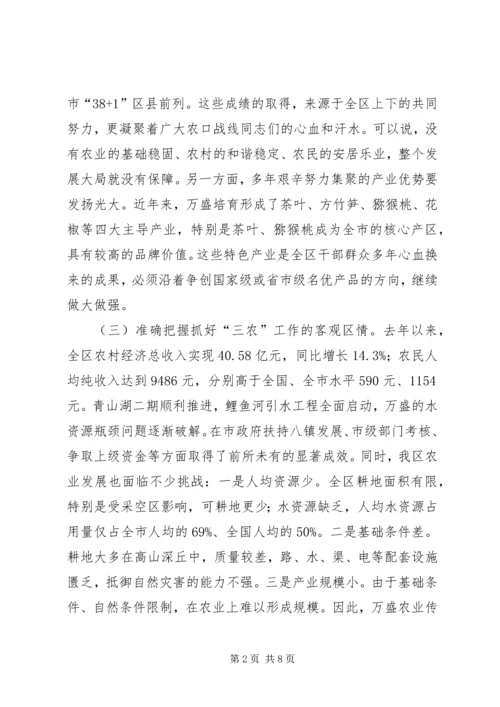 市“38+1”区县前列。这些成绩的取得，来源于全区上下的共同努力，更凝聚着广大农口战线同志们的心血和汗水。可以说，没有农业的基础稳固、农村的和谐稳定、农民的安居乐业，整个发展大局就没有保障。另一方面，多年艰辛努力集聚的产业优势要发扬光大。近年来，万盛培育形成了茶叶、方竹笋、猕猴桃、花椒等四大主导产业，特别是茶叶、猕猴桃成为全市的核心产区，具有较高的品牌价值。这些特色产业是全区干部群众多年心血换来的成果，必须沿着争创国家级或省市级名优产品的方向，继续做大做强。

（三）准确把握抓好“三农”工作的客观区情。去年以来，全区农村经济总收入实现40.58亿元，同比增长14.3%；农民人均纯收入达到9486元，分别高于全国、全市水平590元、1154元。青山湖二期顺利推进，鲤鱼河引水工程全面启动，万盛的水资源瓶颈问题逐渐破解。在市政府扶持八镇发展、市级部门考核、争取上级资金等方面取得了前所未有的显著成效。同时，我区农业发展也面临不少挑战：一是人均资源少。全区耕地面积有限，特别是受采空区影响，可耕地更少；水资源缺乏，人均水资源占用量仅占全市人均的69%、全国人均的50%。二是基础条件差。耕地大多在高山深丘中，质量较差，路、水、渠、电等配套设施匮乏，抵御自然灾害的能力不强。三是产业规模小。由于基础条件、自然条件限制，在农业上难以形成规模。因此，万盛农业传

第2页 共8页